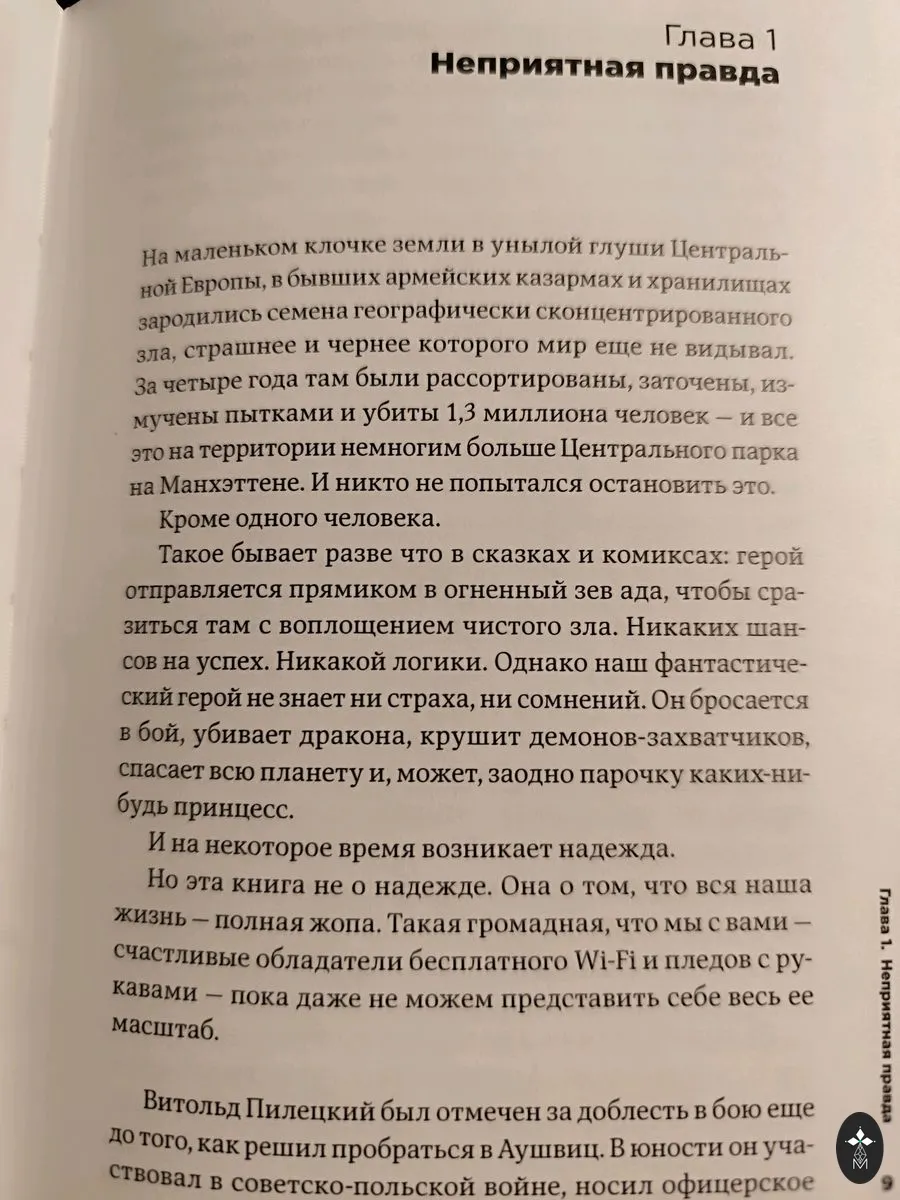 Глава 1
Неприятная правда

На маленьком клочке земли в унылой глуши Центральной Европы, в бывших армейских казармах и хранилищах зародились семена географически сконцентрированного зла, страшнее и чернее которого мир еще не видывал. За четыре года там были рассортированы, заточены, измучены пытками и убиты 1,3 миллиона человек — и все это на территории немногим больше Центрального парка на Манхэттене. И никто не попытался остановить это.

Кроме одного человека.

Такое бывает разве что в сказках и комиксах: герой отправляется прямиком в огненный зев ада, чтобы сразиться там с воплощением чистого зла. Никаких шансов на успех. Никакой логики. Однако наш фантастический герой не знает ни страха, ни сомнений. Он бросается в бой, убивает дракона, крушит демонов-захватчиков, спасает всю планету и, может, заодно парочку каких-нибудь принцесс.

И на некоторое время возникает надежда.

Но эта книга не о надежде. Она о том, что вся наша жизнь — полная жопа. Такая громадная, что мы с вами — счастливые обладатели бесплатного Wi-Fi и пледов с рукавами — пока даже не можем представить себе весь ее масштаб.

Витольд Пилецкий был отмечен за доблесть в бою еще до того, как решил пробраться в Аушвиц. В юности он участвовал в советско-польской войне, носил офицерское

Глава 1. Неприятная правда

9